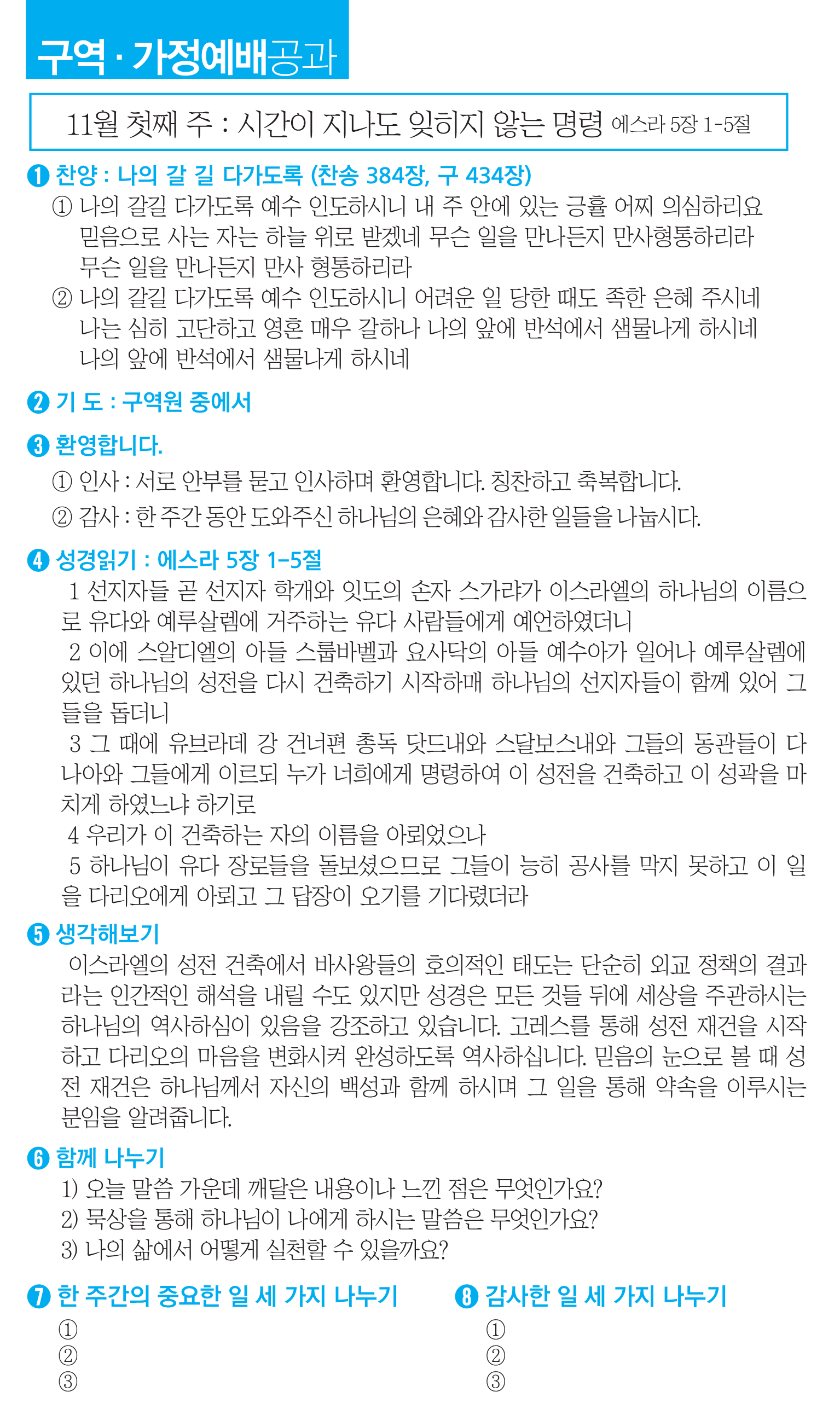 구역 · 가정예배공과

11월 첫째 주 : 시간이 지나도 잊히지 않는 명령 에스라 5장 1-5절

❶ 찬양 : 나의 갈 길 다가도록 (찬송 384장, 구 434장)
① 나의 갈길 다가도록 예수 인도하시니 내 주 안에 있는 긍휼 어찌 의심하리요 믿음으로 사는 자는 하늘 위로 받겠네 무슨 일을 만나든지 만사형통하리라 무슨 일을 만나든지 만사 형통하리라
② 나의 갈길 다가도록 예수 인도하시니 어려운 일 당한 때도 족한 은혜 주시네 나는 심히 고단하고 영혼 매우 갈하나 나의 앞에 반석에서 샘물나게 하시네 나의 앞에 반석에서 샘물나게 하시네

❷ 기 도 : 구역원 중에서

❸ 환영합니다.
① 인사 : 서로 안부를 묻고 인사하며 환영합니다. 칭찬하고 축복합니다.
② 감사 : 한 주간 동안 도와주신 하나님의 은혜와 감사한 일들을 나눕시다.

❹ 성경읽기 : 에스라 5장 1-5절
1 선지자들 곧 선지자 학개와 잇도의 손자 스가랴가 이스라엘의 하나님의 이름으로 유다와 예루살렘에 거주하는 유다 사람들에게 예언하였더니
2 이에 스알디엘의 아들 스룹바벨과 요사닥의 아들 예수아가 일어나 예루살렘에 있던 하나님의 성전을 다시 건축하기 시작하매 하나님의 선지자들이 함께 있어 그들을 돕더니
3 그 때에 유브라데 강 건너편 총독 닷드내와 스달보스내와 그들의 동관들이 다 나아와 그들에게 이르되 누가 너희에게 명령하여 이 성전을 건축하고 이 성곽을 마치게 하였느냐 하기로
4 우리가 이 건축하는 자의 이름을 아뢰었으나
5 하나님이 유다 장로들을 돌보셨으므로 그들이 능히 공사를 막지 못하고 이 일을 다리오에게 아뢰고 그 답장이 오기를 기다렸더라

❺ 생각해보기
이스라엘의 성전 건축에서 바사왕들의 호의적인 태도는 단순히 외교 정책의 결과라는 인간적인 해석을 내릴 수도 있지만 성경은 모든 것들 뒤에 세상을 주관하시는 하나님의 역사하심이 있음을 강조하고 있습니다. 고레스를 통해 성전 재건을 시작하고 다리오의 마음을 변화시켜 완성하도록 역사하십니다. 믿음의 눈으로 볼 때 성전 재건은 하나님께서 자신의 백성과 함께 하시며 그 일을 통해 약속을 이루시는 분임을 알려줍니다.

❻ 함께 나누기
1) 오늘 말씀 가운데 깨달은 내용이나 느낀 점은 무엇인가요?
2) 묵상을 통해 하나님이 나에게 하시는 말씀은 무엇인가요?
3) 나의 삶에서 어떻게 실천할 수 있을까요?

❼ 한 주간의 중요한 일 세 가지 나누기
①
②
③

❽ 감사한 일 세 가지 나누기
①
②
③